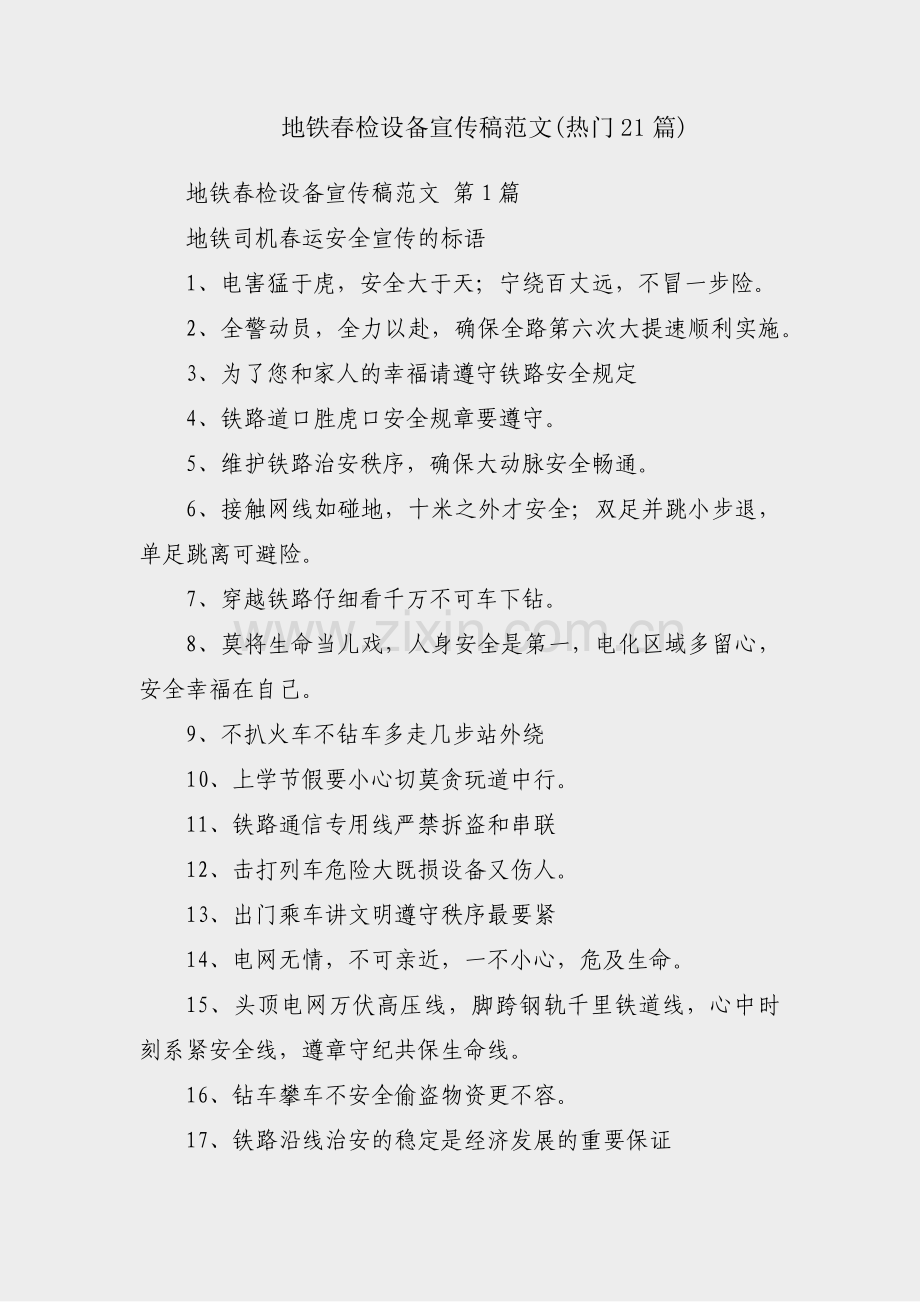 地铁春检设备宣传稿范文(热门21篇)

地铁春检设备宣传稿范文 第1篇

地铁司机春运安全宣传的标语

1、电害猛于虎，安全大于天；宁绕百丈远，不冒一步险。

2、全警动员，全力以赴，确保全路第六次大提速顺利实施。

3、为了您和家人的幸福请遵守铁路安全规定

4、铁路道口胜虎口安全规章要遵守。

5、维护铁路治安秩序，确保大动脉安全畅通。

6、接触网线如碰地，十米之外才安全；双足并跳小步退，单足跳离可避险。

7、穿越铁路仔细看千万不可车下钻。

8、莫将生命当儿戏，人身安全是第一，电化区域多留心，安全幸福在自己。

9、不扒火车不钻车多走几步站外绕

10、上学节假要小心切莫贪玩道中行。

11、铁路通信专用线严禁拆盗和串联

12、击打列车危险大既损设备又伤人。

13、出门乘车讲文明遵守秩序最要紧

14、电网无情，不可亲近，一不小心，危及生命。

15、头顶电网万伏高压线，脚跨钢轨千里铁道线，心中时刻系紧安全线，遵章守纪共保生命线。

16、钻车攀车不安全偷盗物资更不容。

17、铁路沿线治安的稳定是经济发展的重要保证

www.zixin.com.cn